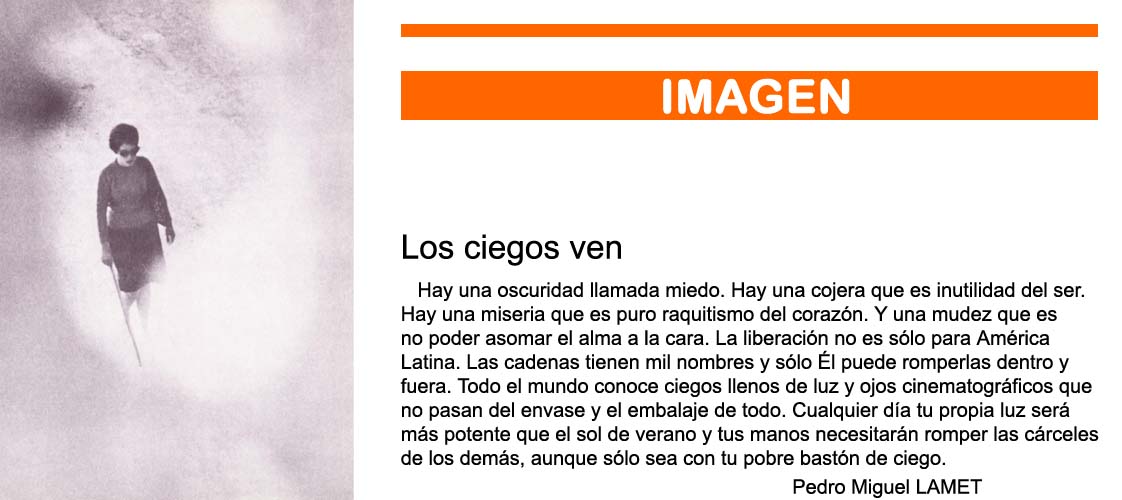 IMAGEN

Los ciegos ven

Hay una oscuridad llamada miedo. Hay una cojera que es inutilidad del ser. Hay una miseria que es puro raquitismo del corazón. Y una mudez que es no poder asomar el alma a la cara. La liberación no es sólo para América Latina. Las cadenas tienen mil nombres y sólo Él puede romperlas dentro y fuera. Todo el mundo conoce ciegos llenos de luz y ojos cinematográficos que no pasan del envase y el embalaje de todo. Cualquier día tu propia luz será más potente que el sol de verano y tus manos necesitarán romper las cárceles de los demás, aunque sólo sea con tu pobre bastón de ciego.

Pedro Miguel LAMET